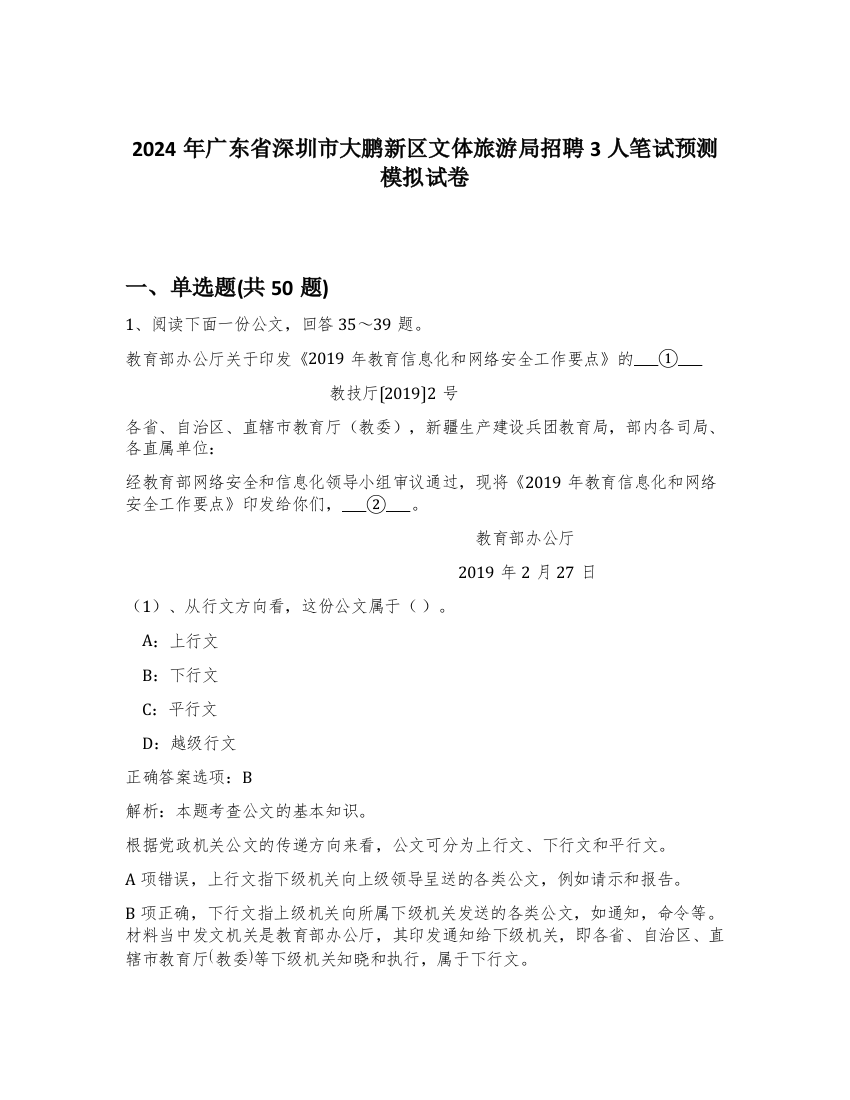 2024 年广东省深圳市大鹏新区文体旅游局招聘 3 人笔试预测模拟试卷

一、单选题(共 50 题)

1、阅读下面一份公文，回答 35～39 题。

教育部办公厅关于印发《2019 年教育信息化和网络安全工作要点》的___①___

教技厅[2019]2 号

各省、自治区、直辖市教育厅（教委），新疆生产建设兵团教育局，部内各司局、各直属单位：

经教育部网络安全和信息化领导小组审议通过，现将《2019 年教育信息化和网络安全工作要点》印发给你们，___②___。

教育部办公厅

2019 年 2 月 27 日

（1）、从行文方向看，这份公文属于（ ）。

A：上行文

B：下行文

C：平行文

D：越级行文

正确答案选项：B

解析：本题考查公文的基本知识。

根据党政机关公文的传递方向来看，公文可分为上行文、下行文和平行文。

A 项错误，上行文指下级机关向上级领导呈送的各类公文，例如请示和报告。

B 项正确，下行文指上级机关向所属下级机关发送的各类公文，如通知，命令等。材料当中发文机关是教育部办公厅，其印发通知给下级机关，即各省、自治区、直辖市教育厅(教委)等下级机关知晓和执行，属于下行文。